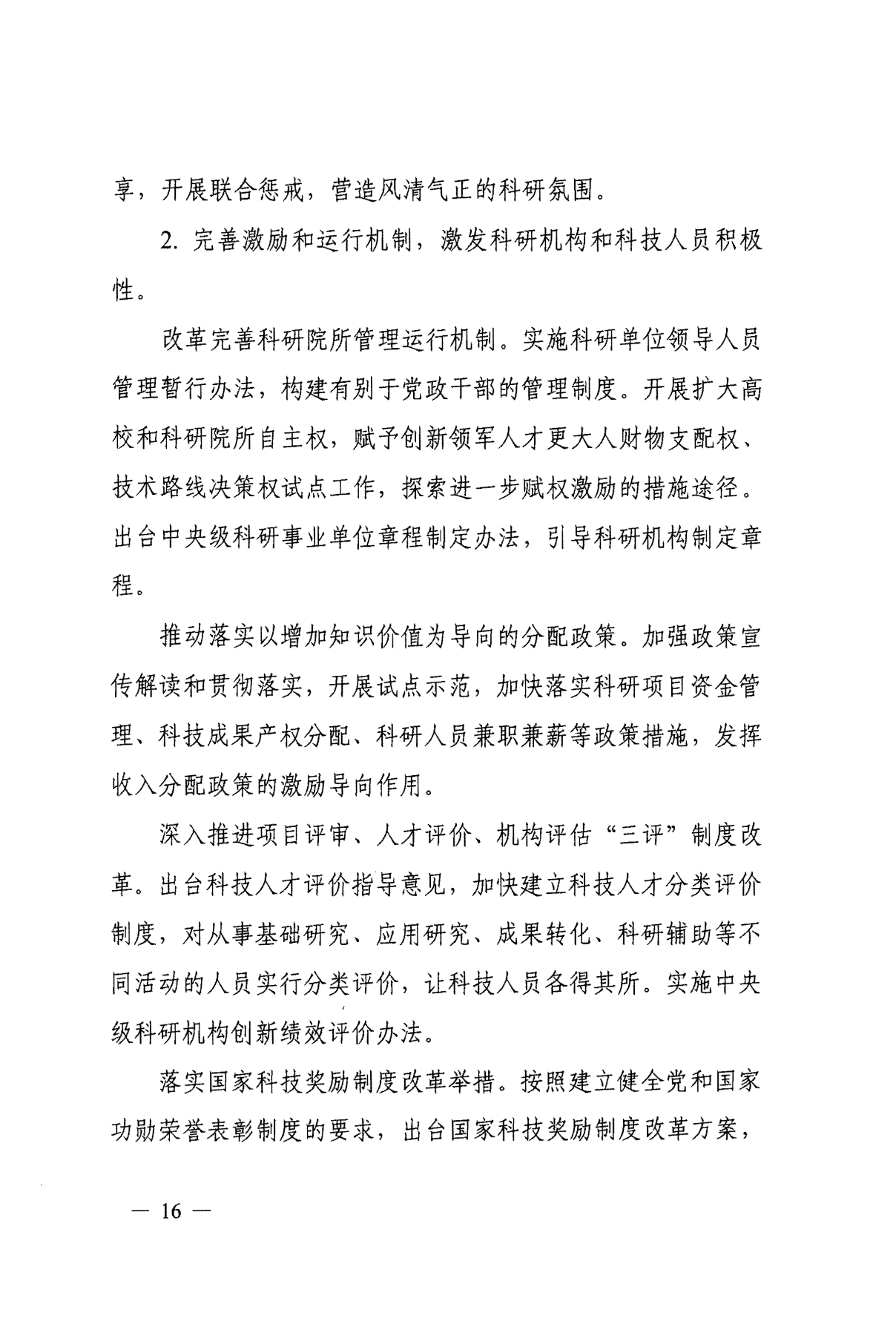 享，开展联合惩戒，营造风清气正的科研氛围。

2. 完善激励和运行机制，激发科研机构和科技人员积极性。

改革完善科研院所管理运行机制。实施科研单位领导人员管理暂行办法，构建有别于党政干部的管理制度。开展扩大高校和科研院所自主权，赋予创新领军人才更大人财物支配权、技术路线决策权试点工作，探索进一步赋权激励的措施途径。出台中央级科研事业单位章程制定办法，引导科研机构制定章程。

推动落实以增加知识价值为导向的分配政策。加强政策宣传解读和贯彻落实，开展试点示范，加快落实科研项目资金管理、科技成果产权分配、科研人员兼职兼薪等政策措施，发挥收入分配政策的激励导向作用。

深入推进项目评审、人才评价、机构评估“三评”制度改革。出台科技人才评价指导意见，加快建立科技人才分类评价制度，对从事基础研究、应用研究、成果转化、科研辅助等不同活动的人员实行分类评价，让科技人员各得其所。实施中央级科研机构创新绩效评价办法。

落实国家科技奖励制度改革举措。按照建立健全党和国家功勋荣誉表彰制度的要求，出台国家科技奖励制度改革方案，

— 16 —